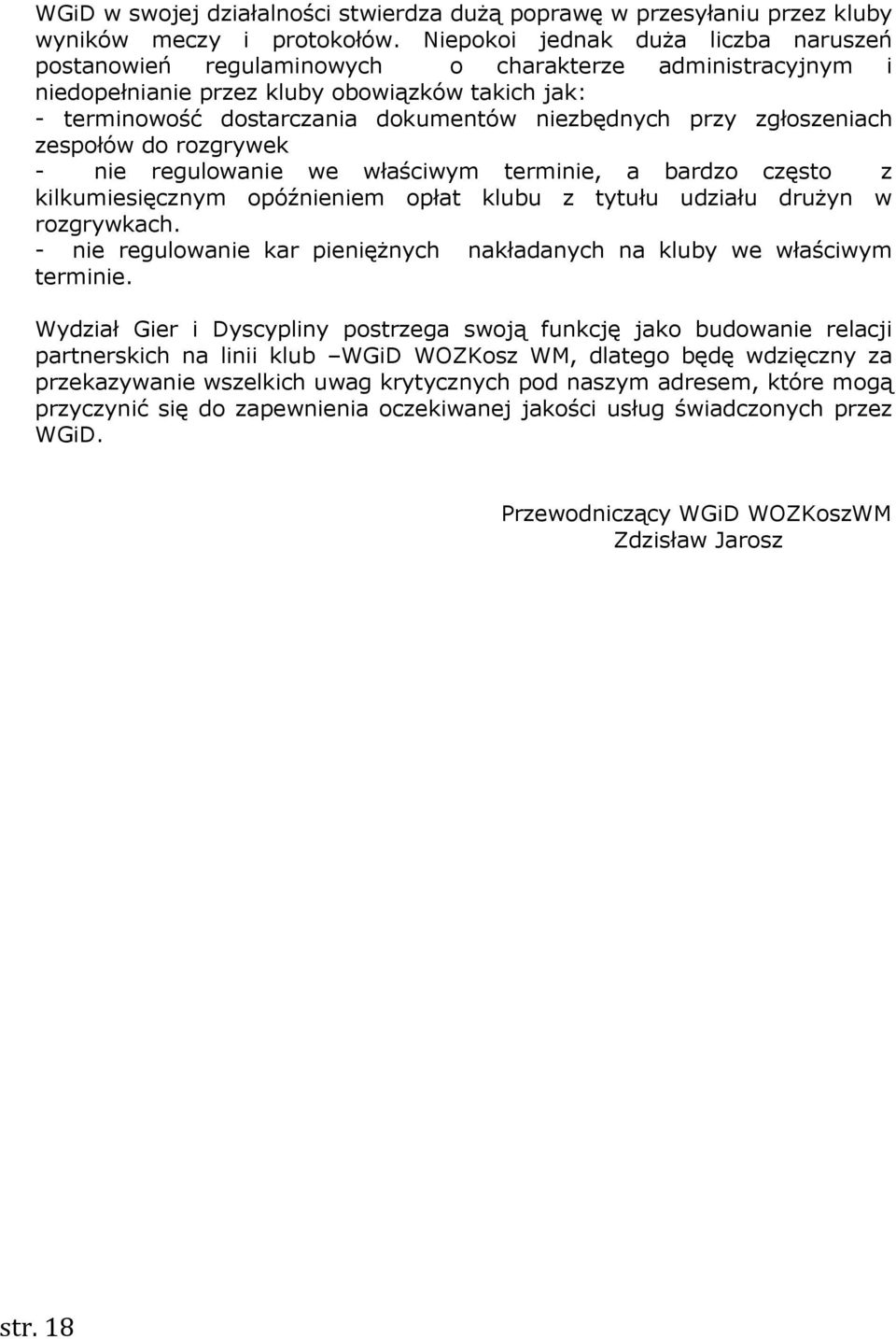 WGiD w swojej działalności stwierdza dużą poprawę w przesyłaniu przez kluby wyników meczy i protokołów. Niepokoi jednak duża liczba naruszeń postanowień regulaminowych o charakterze administracyjnym i niedopełnianie przez kluby obowiązków takich jak:
- terminowość dostarczania dokumentów niezbędnych przy zgłoszeniach zespołów do rozgrywek
- nie regulowanie we właściwym terminie, a bardzo często z kilkumiesięcznym opóźnieniem opłat klubu z tytułu udziału drużyn w rozgrywkach.
- nie regulowanie kar pieniężnych nakładanych na kluby we właściwym terminie.

Wydział Gier i Dyscypliny postrzega swoją funkcję jako budowanie relacji partnerskich na linii klub –WGiD WOZKosz WM, dlatego będę wdzięczny za przekazywanie wszelkich uwag krytycznych pod naszym adresem, które mogą przyczynić się do zapewnienia oczekiwanej jakości usług świadczonych przez WGiD.

Przewodniczący WGiD WOZKoszWM
Zdzisław Jarosz

str. 18